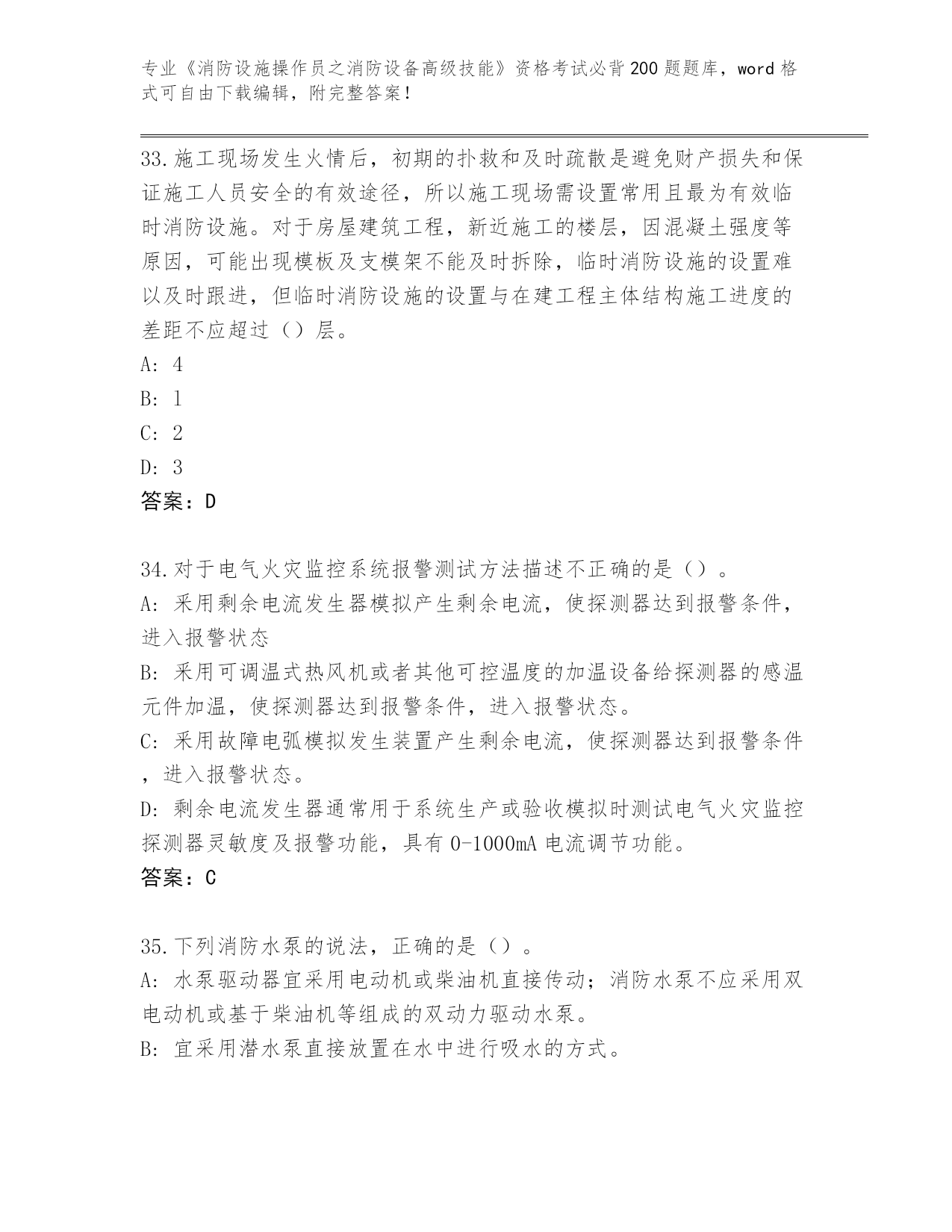 专业《消防设施操作员之消防设备高级技能》资格考试必背200题题库，word格式可自由下载编辑，附完整答案！

33.施工现场发生火情后，初期的扑救和及时疏散是避免财产损失和保证施工人员安全的有效途径，所以施工现场需设置常用且最为有效临时消防设施。对于房屋建筑工程，新近施工的楼层，因混凝土强度等原因，可能出现模板及支模架不能及时拆除，临时消防设施的设置难以及时跟进，但临时消防设施的设置与在建工程主体结构施工进度的差距不应超过（）层。
A: 4
B: 1
C: 2
D: 3
答案：D

34.对于电气火灾监控系统报警测试方法描述不正确的是（）。
A: 采用剩余电流发生器模拟产生剩余电流，使探测器达到报警条件，进入报警状态
B: 采用可调温式热风机或者其他可控温度的加温设备给探测器的感温元件加温，使探测器达到报警条件，进入报警状态。
C: 采用故障电弧模拟发生装置产生剩余电流，使探测器达到报警条件，进入报警状态。
D: 剩余电流发生器通常用于系统生产或验收模拟时测试电气火灾监控探测器灵敏度及报警功能，具有0-1000mA电流调节功能。
答案：C

35.下列消防水泵的说法，正确的是（）。
A: 水泵驱动器宜采用电动机或柴油机直接传动；消防水泵不应采用双电动机或基于柴油机等组成的双动力驱动水泵。
B: 宜采用潜水泵直接放置在水中进行吸水的方式。